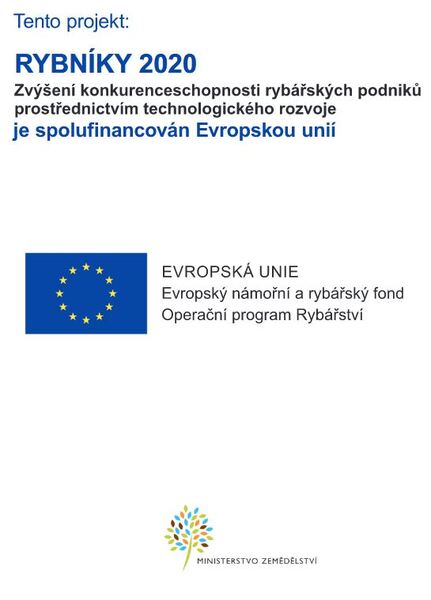 Tento projekt:

RYBNÍKY 2020
Zvýšení konkurenceschopnosti rybářských podniků prostřednictvím technologického rozvoje
je spolufinancován Evropskou unií

EVROPSKÁ UNIE
Evropský námořní a rybářský fond
Operační program Rybářství

MINISTERSTVO ZEMĚDĚLSTVÍ